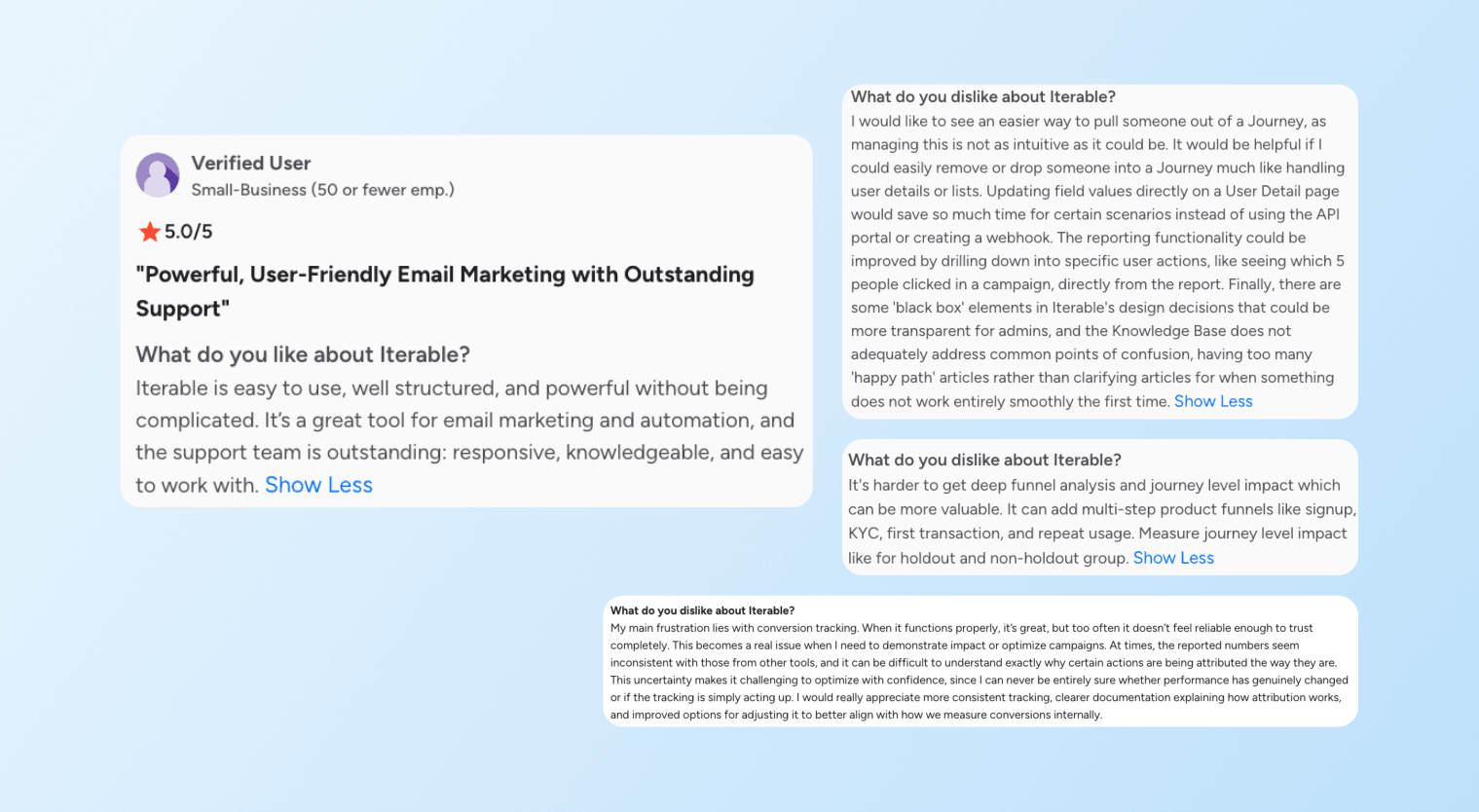 Verified User
Small-Business (50 or fewer emp.)

5.0/5

"Powerful, User-Friendly Email Marketing with Outstanding Support"

What do you like about Iterable?
Iterable is easy to use, well structured, and powerful without being complicated. It's a great tool for email marketing and automation, and the support team is outstanding: responsive, knowledgeable, and easy to work with. Show Less

What do you dislike about Iterable?
I would like to see an easier way to pull someone out of a Journey, as managing this is not as intuitive as it could be. It would be helpful if I could easily remove or drop someone into a Journey much like handling user details or lists. Updating field values directly on a User Detail page would save so much time for certain scenarios instead of using the API portal or creating a webhook. The reporting functionality could be improved by drilling down into specific user actions, like seeing which 5 people clicked in a campaign, directly from the report. Finally, there are some 'black box' elements in Iterable's design decisions that could be more transparent for admins, and the Knowledge Base does not adequately address common points of confusion, having too many 'happy path' articles rather than clarifying articles for when something does not work entirely smoothly the first time. Show Less

What do you dislike about Iterable?
It's harder to get deep funnel analysis and journey level impact which can be more valuable. It can add multi-step product funnels like signup, KYC, first transaction, and repeat usage. Measure journey level impact like for holdout and non-holdout group. Show Less

What do you dislike about Iterable?
My main frustration lies with conversion tracking. When it functions properly, it's great, but too often it doesn't feel reliable enough to trust completely. This becomes a real issue when I need to demonstrate impact or optimize campaigns. At times, the reported numbers seem inconsistent with those from other tools, and it can be difficult to understand exactly why certain actions are being attributed the way they are. This uncertainty makes it challenging to optimize with confidence, since I can never be entirely sure whether performance has genuinely changed or if the tracking is simply acting up. I would really appreciate more consistent tracking, clearer documentation explaining how attribution works, and improved options for adjusting it to better align with how we measure conversions internally.